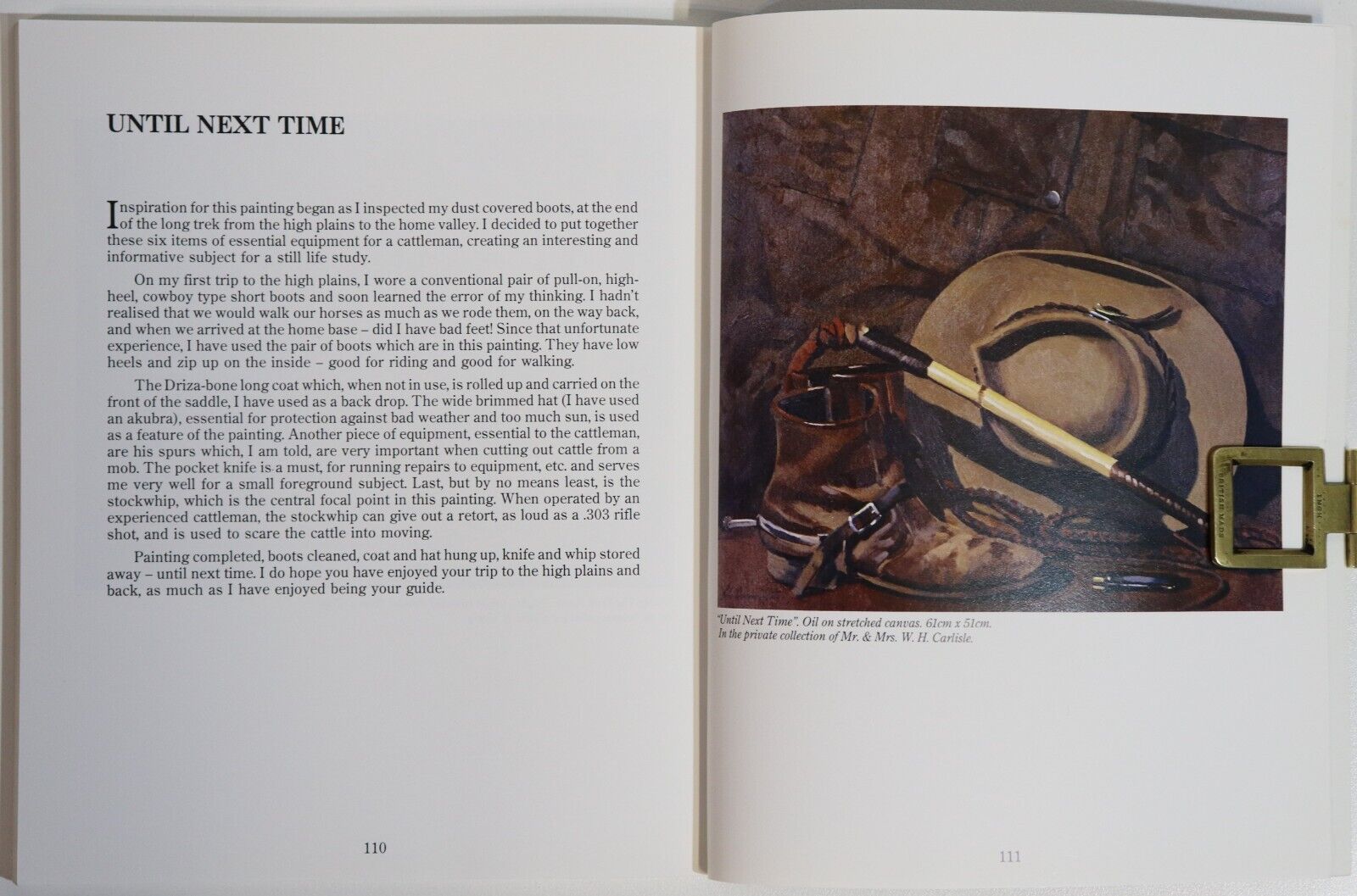 UNTIL NEXT TIME

Inspiration for this painting began as I inspected my dust covered boots, at the end of the long trek from the high plains to the home valley. I decided to put together these six items of essential equipment for a cattleman, creating an interesting and informative subject for a still life study.

On my first trip to the high plains, I wore a conventional pair of pull-on, high-heel, cowboy type short boots and soon learned the error of my thinking. I hadn't realised that we would walk our horses as much as we rode them, on the way back, and when we arrived at the home base – did I have bad feet! Since that unfortunate experience, I have used the pair of boots which are in this painting. They have low heels and zip up on the inside – good for riding and good for walking.

The Driza-bone long coat which, when not in use, is rolled up and carried on the front of the saddle, I have used as a back drop. The wide brimmed hat (I have used an akubra), essential for protection against bad weather and too much sun, is used as a feature of the painting. Another piece of equipment, essential to the cattleman, are his spurs which, I am told, are very important when cutting out cattle from a mob. The pocket knife is a must, for running repairs to equipment, etc. and serves me very well for a small foreground subject. Last, but by no means least, is the stockwhip, which is the central focal point in this painting. When operated by an experienced cattleman, the stockwhip can give out a retort, as loud as a .303 rifle shot, and is used to scare the cattle into moving.

Painting completed, boots cleaned, coat and hat hung up, knife and whip stored away – until next time. I do hope you have enjoyed your trip to the high plains and back, as much as I have enjoyed being your guide.

110

BRITISH MADE

"Until Next Time". Oil on stretched canvas. 61cm x 51cm.
In the private collection of Mr. & Mrs. W. H. Carlisle.

111